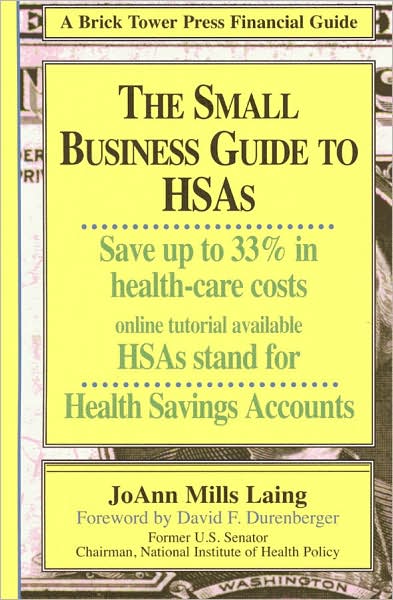 A Brick Tower Press Financial Guide

THE SMALL BUSINESS GUIDE TO HSAs

Save up to 33% in health-care costs

online tutorial available

HSAs stand for

Health Savings Accounts

JoAnn Mills Laing

Foreword by David F. Durenberger

Former U.S. Senator

Chairman, National Institute of Health Policy

WASHINGTON